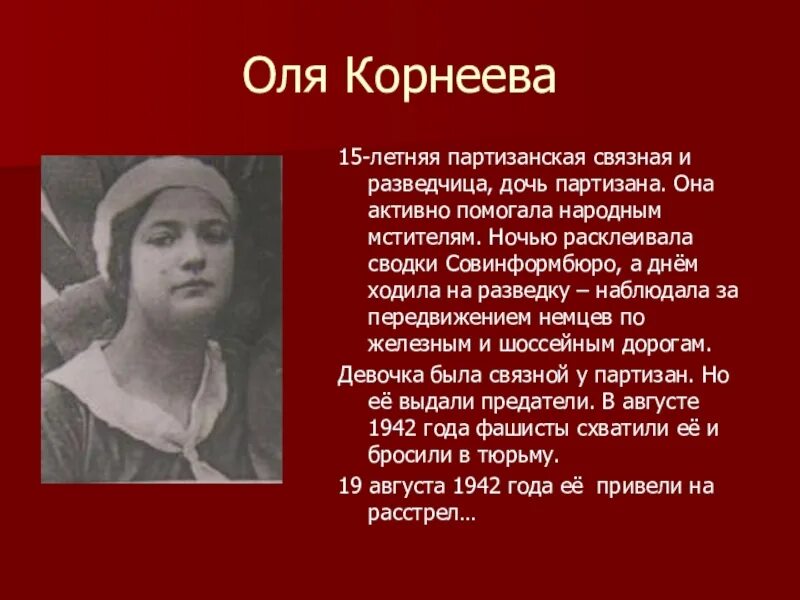 Оля Корнеева

15-летняя партизанская связная и разведчица, дочь партизана. Она активно помогала народным мстителям. Ночью расклеивала сводки Совинформбюро, а днём ходила на разведку – наблюдала за передвижением немцев по железным и шоссейным дорогам.

Девочка была связной у партизан. Но её выдали предатели. В августе 1942 года фашисты схватили её и бросили в тюрьму.

19 августа 1942 года её привели на расстрел…